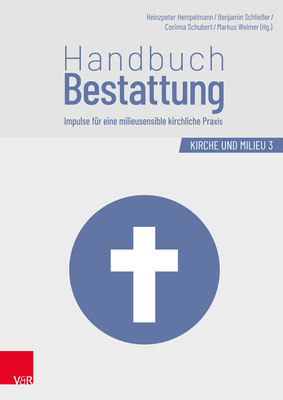 Heinzpeter Hempelmann / Benjamin Schließer / Corinna Schubert / Markus Weimer (Hg.)

Handbuch
Bestattung

Impulse für eine milieusensible kirchliche Praxis

KIRCHE UND MILIEU 3

V&R